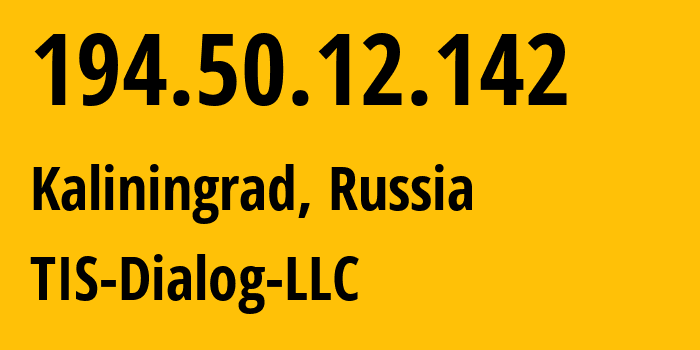 194.50.12.142

Kaliningrad, Russia

TIS-Dialog-LLC